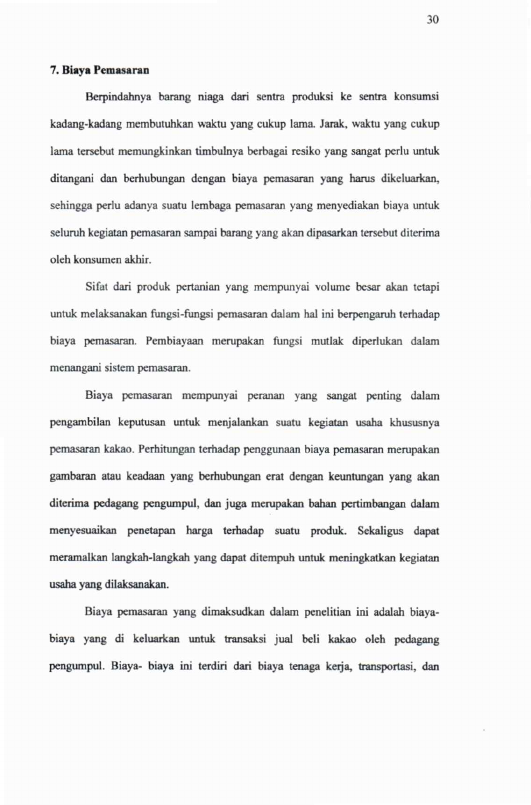 30

7. Biaya Pemasaran

Berpindahnya barang niaga dari sentra produksi ke sentra konsumsi kadang-kadang membutuhkan waktu yang cukup lama. Jarak, waktu yang cukup lama tersebut memungkinkan timbulnya berbagai resiko yang sangat perlu untuk ditangani dan berhubungan dengan biaya pemasaran yang harus dikeluarkan, sehingga perlu adanya suatu lembaga pemasaran yang menyediakan biaya untuk seluruh kegiatan pemasaran sampai barang yang akan dipasarkan tersebut diterima oleh konsumen akhir.

Sifat dari produk pertanian yang mempunyai volume besar akan tetapi untuk melaksanakan fungsi-fungsi pemasaran dalam hal ini berpengaruh terhadap biaya pemasaran. Pembiayaan merupakan fungsi mutlak diperlukan dalam menangani sistem pemasaran.

Biaya pemasaran mempunyai peranan yang sangat penting dalam pengambilan keputusan untuk menjalankan suatu kegiatan usaha khususnya pemasaran kakao. Perhitungan terhadap penggunaan biaya pemasaran merupakan gambaran atau keadaan yang berhubungan erat dengan keuntungan yang akan diterima pedagang pengumpul, dan juga merupakan bahan pertimbangan dalam menyesuaikan penetapan harga terhadap suatu produk. Sekaligus dapat meramalkan langkah-langkah yang dapat ditempuh untuk meningkatkan kegiatan usaha yang dilaksanakan.

Biaya pemasaran yang dimaksudkan dalam penelitian ini adalah biaya-biaya yang di keluarkan untuk transaksi jual beli kakao oleh pedagang pengumpul. Biaya- biaya ini terdiri dari biaya tenaga kerja, transportasi, dan